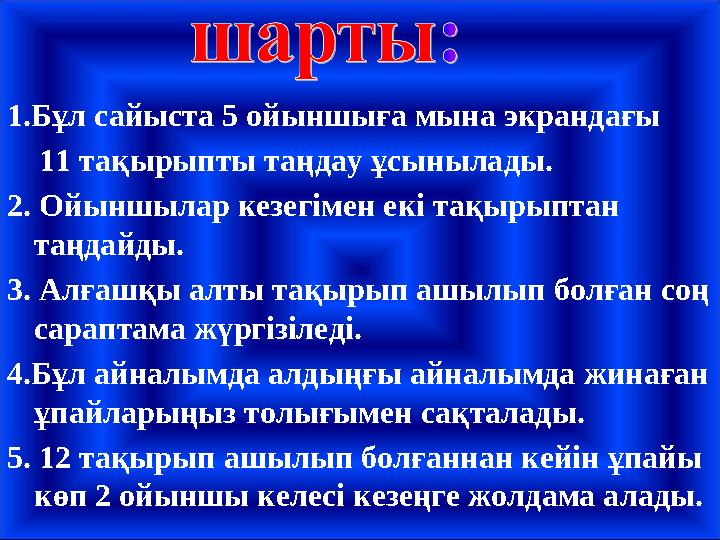 шарты:

1.Бұл сайыста 5 ойыншыға мына экрандағы 11 тақырыпты таңдау ұсынылады.

2. Ойыншылар кезегімен екі тақырыптан таңдайды.

3. Алғашқы алты тақырып ашылып болған соң сараптама жүргізіледі.

4.Бұл айналымда алдыңғы айналымда жинаған ұпайларыңыз толығымен сақталады.

5. 12 тақырып ашылып болғаннан кейін ұпайы көп 2 ойыншы келесі кезеңге жолдама алады.